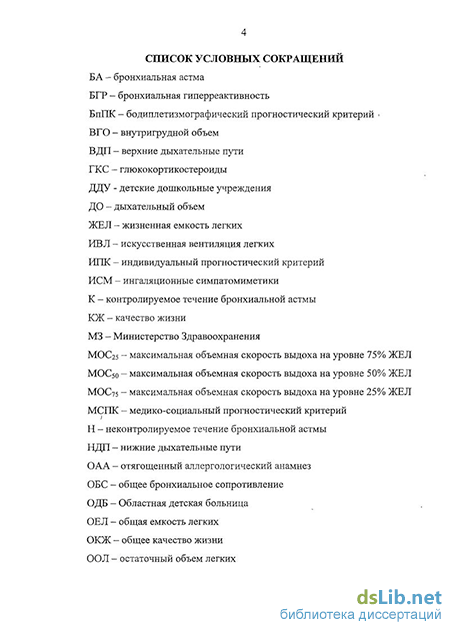 4

СПИСОК УСЛОВНЫХ СОКРАЩЕНИЙ

БА – бронхиальная астма

БГР – бронхиальная гиперреактивность

БпПК – бодиплетизмографический прогностический критерий

ВГО – внутригрудной объем

ВДП – верхние дыхательные пути

ГКС – глюкокортикостероиды

ДДУ - детские дошкольные учреждения

ДО – дыхательный объем

ЖЕЛ – жизненная емкость легких

ИВЛ – искусственная вентиляция легких

ИПК – индивидуальный прогностический критерий

ИСМ – ингаляционные симпатомиметики

К – контролируемое течение бронхиальной астмы

КЖ – качество жизни

МЗ – Министерство Здравоохранения

$МОС_{25}$ – максимальная объемная скорость выдоха на уровне 75% ЖЕЛ

$МОС_{50}$ – максимальная объемная скорость выдоха на уровне 50% ЖЕЛ

$МОС_{75}$ – максимальная объемная скорость выдоха на уровне 25% ЖЕЛ

МСПК – медико-социальный прогностический критерий

Н – неконтролируемое течение бронхиальной астмы

НДП – нижние дыхательные пути

ОАА – отягощенный аллергологический анамнез

ОБС – общее бронхиальное сопротивление

ОДБ – Областная детская больница

ОЕЛ – общая емкость легких

ОКЖ – общее качество жизни

ООЛ – остаточный объем легких

dsLib.net
библиотека диссертаций